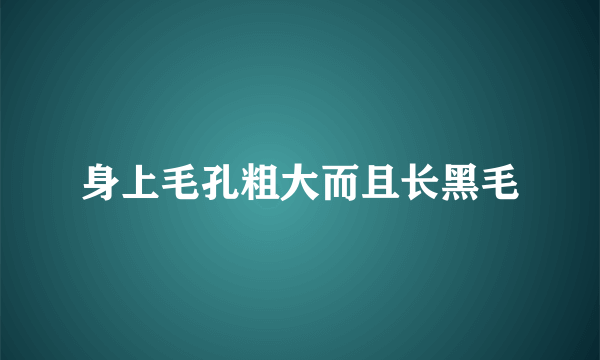 身上毛孔粗大而且长黑毛